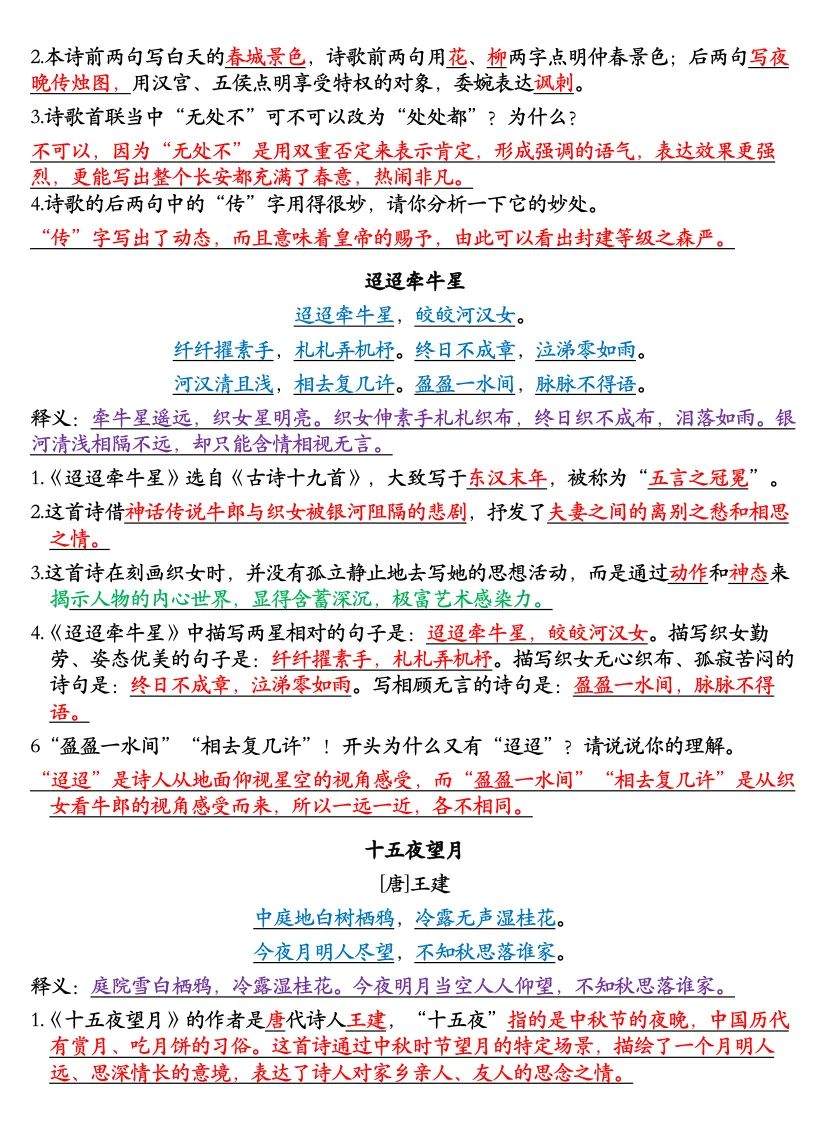 2.本诗前两句写白天的春城景色，诗歌前两句用花、柳两字点明仲春景色；后两句写夜晚传烛图，用汉宫、五侯点明享受特权的对象，委婉表达讽刺。

3.诗歌首联当中“无处不”可不可以改为“处处都”？为什么？

不可以，因为“无处不”是用双重否定来表示肯定，形成强调的语气，表达效果更强烈，更能写出整个长安都充满了春意，热闹非凡。

4.诗歌的后两句中的“传”字用得很妙，请你分析一下它的妙处。

“传”字写出了动态，而且意味着皇帝的赐予，由此可以看出封建等级之森严。

迢迢牵牛星

迢迢牵牛星，皎皎河汉女。

纤纤擢素手，札札弄机杼。终日不成章，泣涕零如雨。

河汉清且浅，相去复几许。盈盈一水间，脉脉不得语。

释义：牵牛星遥远，织女星明亮。织女伸素手札札织布，终日织不成布，泪落如雨。银河清浅相隔不远，却只能含情相视无言。

1.《迢迢牵牛星》选自《古诗十九首》，大致写于东汉末年，被称为“五言之冠冕”。

2.这首诗借神话传说牛郎与织女被银河阻隔的悲剧，抒发了夫妻之间的离别之愁和相思之情。

3.这首诗在刻画织女时，并没有孤立静止地去写她的思想活动，而是通过动作和神态来揭示人物的内心世界，显得含蓄深沉，极富艺术感染力。

4.《迢迢牵牛星》中描写两星相对的句子是：迢迢牵牛星，皎皎河汉女。描写织女勤劳、姿态优美的句子是：纤纤擢素手，札札弄机杼。描写织女无心织布、孤寂苦闷的诗句是：终日不成章，泣涕零如雨。写相顾无言的诗句是：盈盈一水间，脉脉不得语。

6“盈盈一水间”“相去复几许”！开头为什么又有“迢迢”？请说说你的理解。

“迢迢”是诗人从地面仰视星空的视角感受，而“盈盈一水间”“相去复几许”是从织女看牛郎的视角感受而来，所以一远一近，各不相同。

十五夜望月

[唐]王建

中庭地白树栖鸦，冷露无声湿桂花。

今夜月明人尽望，不知秋思落谁家。

释义：庭院雪白栖鸦，冷露湿桂花。今夜明月当空人人仰望，不知秋思落谁家。

1.《十五夜望月》的作者是唐代诗人王建，“十五夜”指的是中秋节的夜晚，中国历代有赏月、吃月饼的习俗。这首诗通过中秋时节望月的特定场景，描绘了一个月明人远、思深情长的意境，表达了诗人对家乡亲人、友人的思念之情。